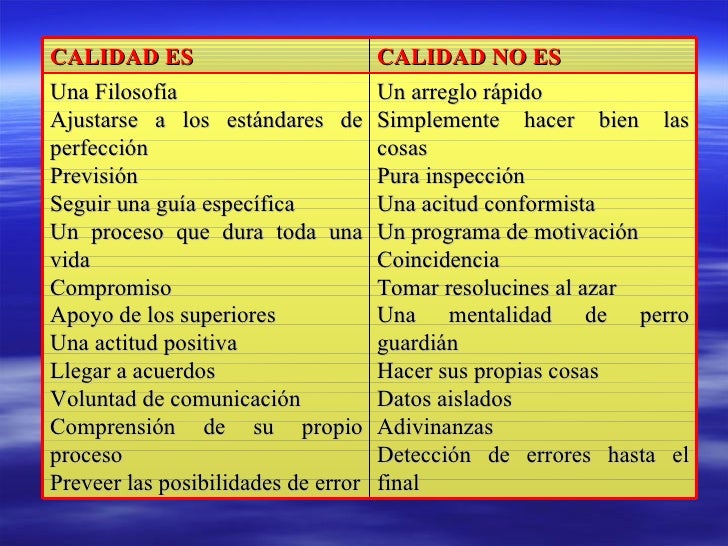 | CALIDAD ES | CALIDAD NO ES |
|---|---|
| Una Filosofía<br>Ajustarse a los estándares de perfección<br>Previsión<br>Seguir una guía específica<br>Un proceso que dura toda una vida<br>Compromiso<br>Apoyo de los superiores<br>Una actitud positiva<br>Llegar a acuerdos<br>Voluntad de comunicación<br>Comprensión de su propio proceso<br>Preveer las posibilidades de error | Un arreglo rápido<br>Simplemente hacer bien las cosas<br>Pura inspección<br>Una acitud conformista<br>Un programa de motivación<br>Coincidencia<br>Tomar resolucines al azar<br>Una mentalidad de perro guardián<br>Hacer sus propias cosas<br>Datos aislados<br>Adivinanzas<br>Detección de errores hasta el final |